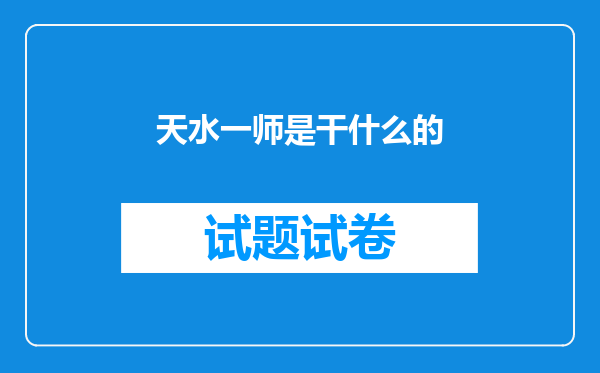 天水一师是干什么的

试题试卷